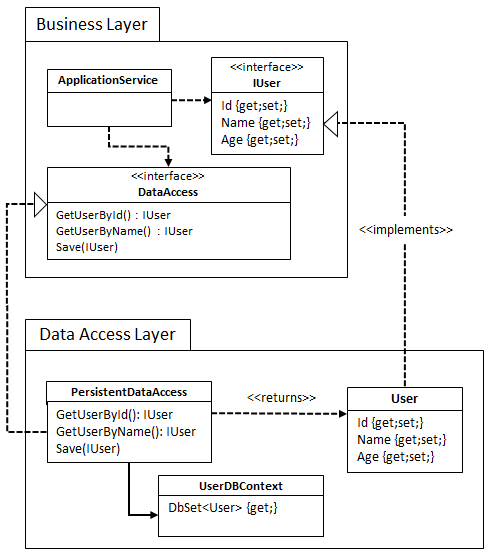 Business Layer

ApplicationService

<<interface>>
IUser

Id {get;set;}
Name {get;set;}
Age {get;set;}

<<interface>>
DataAccess

GetUserById() : IUser
GetUserByName() : IUser
Save(IUser)

<<implements>>

Data Access Layer

PersistentDataAccess

GetUserById(): IUser
GetUserByName(): IUser
Save(IUser)

<<returns>>

User

Id {get;set;}
Name {get;set;}
Age {get;set;}

UserDBContext

DbSet<User> {get;}